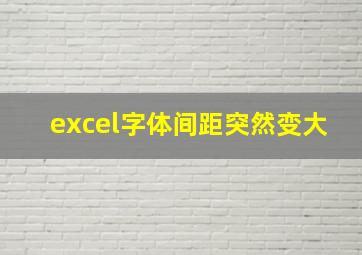 excel字体间距突然变大